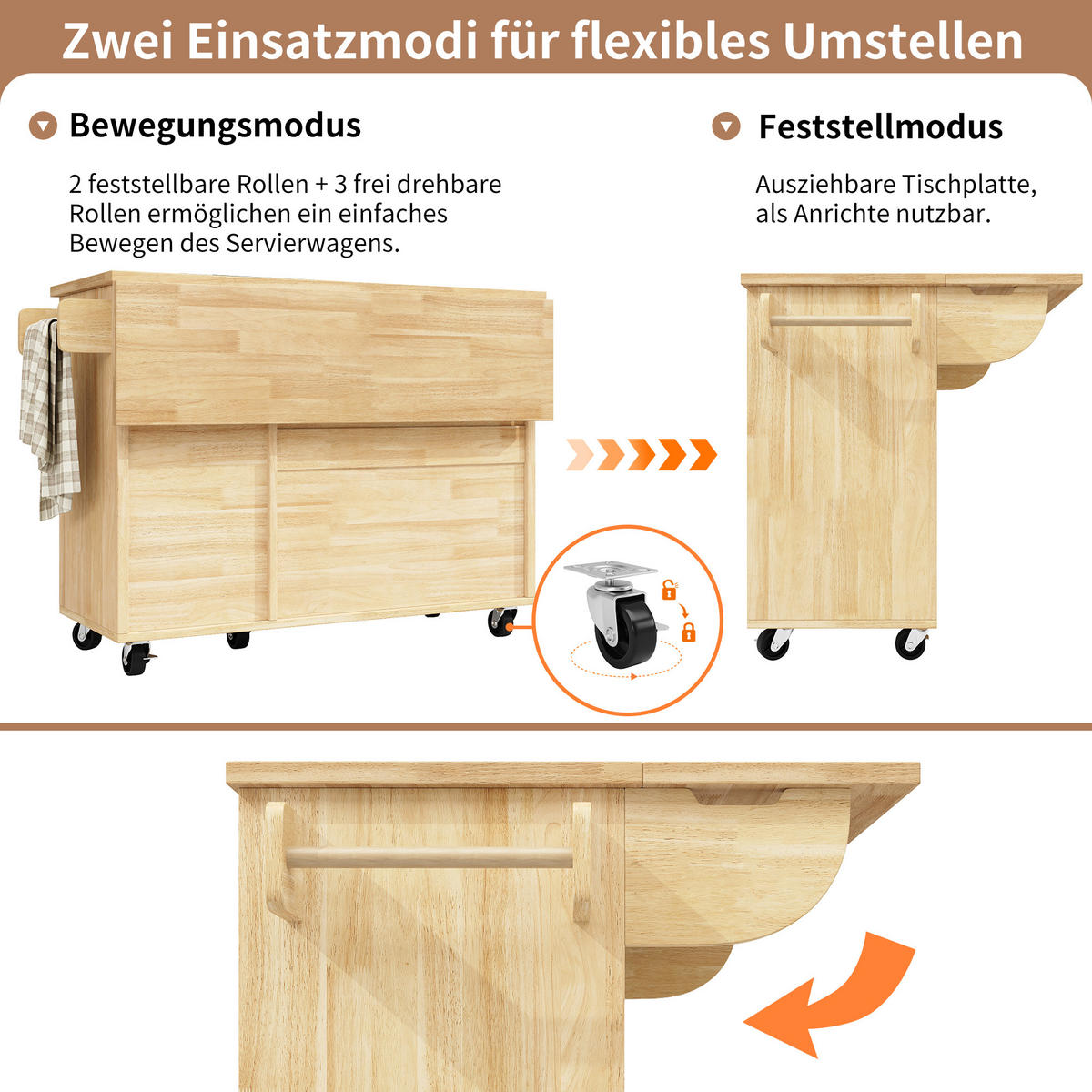 Zwei Einsatzmodi für flexibles Umstellen

Bewegungsmodus

2 feststellbare Rollen + 3 frei drehbare Rollen ermöglichen ein einfaches Bewegen des Servierwagens.

Feststellmodus

Ausziehbare Tischplatte, als Anrichte nutzbar.